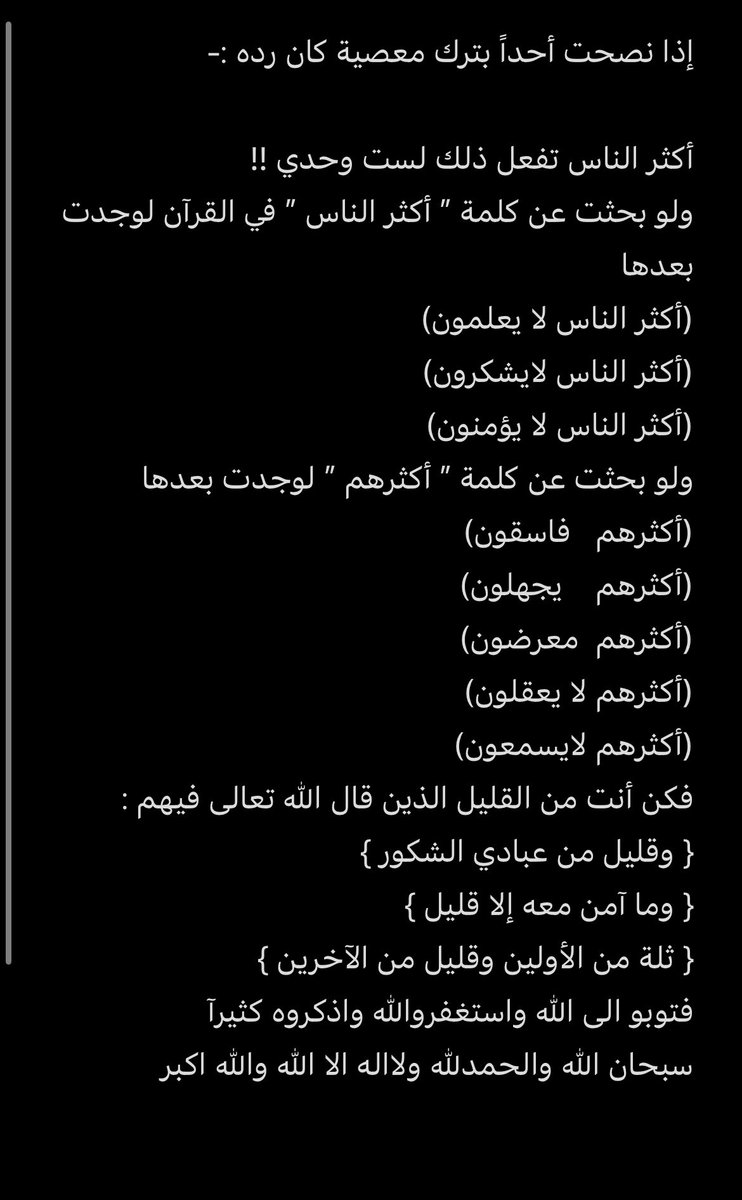 إذا نصحت أحداً بترك معصية كان رده :-

أكثر الناس تفعل ذلك لست وحدي !!
ولو بحثت عن كلمة " أكثر الناس " في القرآن لوجدت بعدها
(أكثر الناس لا يعلمون)
(أكثر الناس لايشكرون)
(أكثر الناس لا يؤمنون)
ولو بحثت عن كلمة " أكثرهم " لوجدت بعدها
(أكثرهم فاسقون)
(أكثرهم يجهلون)
(أكثرهم معرضون)
(أكثرهم لا يعقلون)
(أكثرهم لايسمعون)
فكن أنت من القليل الذين قال الله تعالى فيهم :
{ وقليل من عبادي الشكور }
{ وما آمن معه إلا قليل }
{ ثلة من الأولين وقليل من الآخرين }
فتوبو الى الله واستغفروالله واذكروه كثيرآ
سبحان الله والحمدلله ولااله الا الله والله اكبر